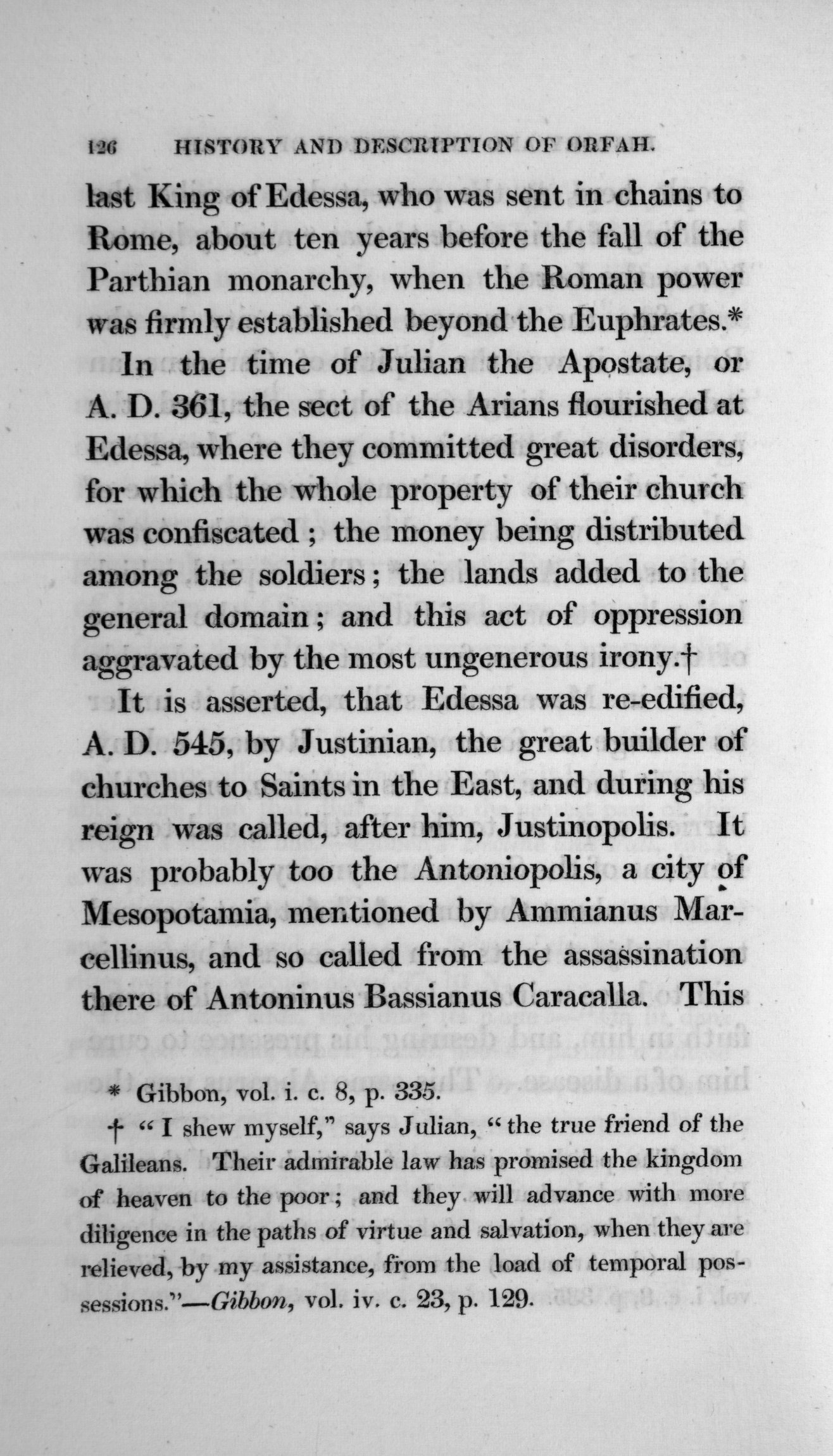 126 HISTORY AND DESCRIPTION OF ORFAH.

last King of Edessa, who was sent in chains to Rome, about ten years before the fall of the Parthian monarchy, when the Roman power was firmly established beyond the Euphrates.*

In the time of Julian the Apostate, or A. D. 361, the sect of the Arians flourished at Edessa, where they committed great disorders, for which the whole property of their church was confiscated; the money being distributed among the soldiers; the lands added to the general domain; and this act of oppression aggravated by the most ungenerous irony.†

It is asserted, that Edessa was re-edified, A. D. 545, by Justinian, the great builder of churches to Saints in the East, and during his reign was called, after him, Justinopolis. It was probably too the Antoniopolis, a city of Mesopotamia, mentioned by Ammianus Marcellinus, and so called from the assassination there of Antoninus Bassianus Caracalla. This

* Gibbon, vol. i. c. 8, p. 335.

† "I shew myself," says Julian, "the true friend of the Galileans. Their admirable law has promised the kingdom of heaven to the poor; and they will advance with more diligence in the paths of virtue and salvation, when they are relieved, by my assistance, from the load of temporal possessions."—Gibbon, vol. iv. c. 23, p. 129.